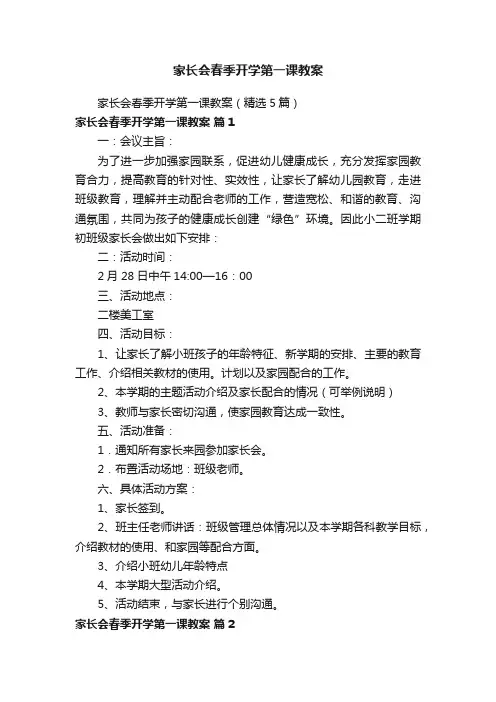 家长会春季开学第一课教案

家长会春季开学第一课教案（精选5篇）

家长会春季开学第一课教案 篇1

一：会议主旨：

为了进一步加强家园联系，促进幼儿健康成长，充分发挥家园教育合力，提高教育的针对性、实效性，让家长了解幼儿园教育，走进班级教育，理解并主动配合老师的工作，营造宽松、和谐的教育、沟通氛围，共同为孩子的健康成长创建“绿色”环境。因此小二班学期初班级家长会做出如下安排：

二：活动时间：

2月28日中午14:00—16：00

三、活动地点：

二楼美工室

四、活动目标：

1、让家长了解小班孩子的年龄特征、新学期的安排、主要的教育工作、介绍相关教材的使用。计划以及家园配合的工作。

2、本学期的主题活动介绍及家长配合的情况（可举例说明）

3、教师与家长密切沟通，使家园教育达成一致性。

五、活动准备：

1．通知所有家长来园参加家长会。

2．布置活动场地：班级老师。

六、具体活动方案：

1、家长签到。

2、班主任老师讲话：班级管理总体情况以及本学期各科教学目标，介绍教材的使用、和家园等配合方面。

3、介绍小班幼儿年龄特点

4、本学期大型活动介绍。

5、活动结束，与家长进行个别沟通。

家长会春季开学第一课教案 篇2